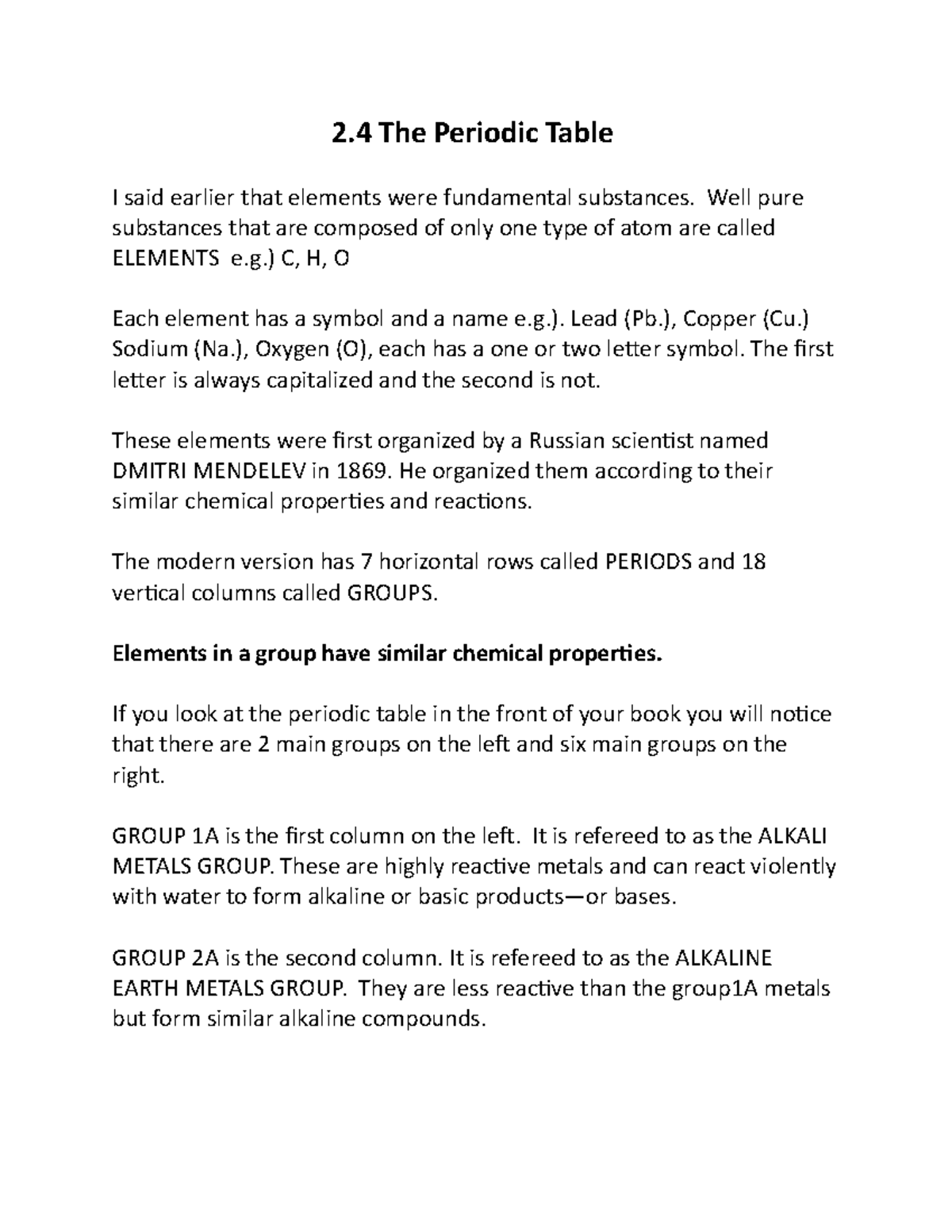 2.4 The Periodic Table

I said earlier that elements were fundamental substances. Well pure substances that are composed of only one type of atom are called ELEMENTS e.g.) C, H, O

Each element has a symbol and a name e.g.). Lead (Pb.), Copper (Cu.) Sodium (Na.), Oxygen (O), each has a one or two letter symbol. The first letter is always capitalized and the second is not.

These elements were first organized by a Russian scientist named DMITRI MENDELEV in 1869. He organized them according to their similar chemical properties and reactions.

The modern version has 7 horizontal rows called PERIODS and 18 vertical columns called GROUPS.

Elements in a group have similar chemical properties.

If you look at the periodic table in the front of your book you will notice that there are 2 main groups on the left and six main groups on the right.

GROUP 1A is the first column on the left. It is refereed to as the ALKALI METALS GROUP. These are highly reactive metals and can react violently with water to form alkaline or basic products—or bases.

GROUP 2A is the second column. It is refereed to as the ALKALINE EARTH METALS GROUP. They are less reactive than the group1A metals but form similar alkaline compounds.